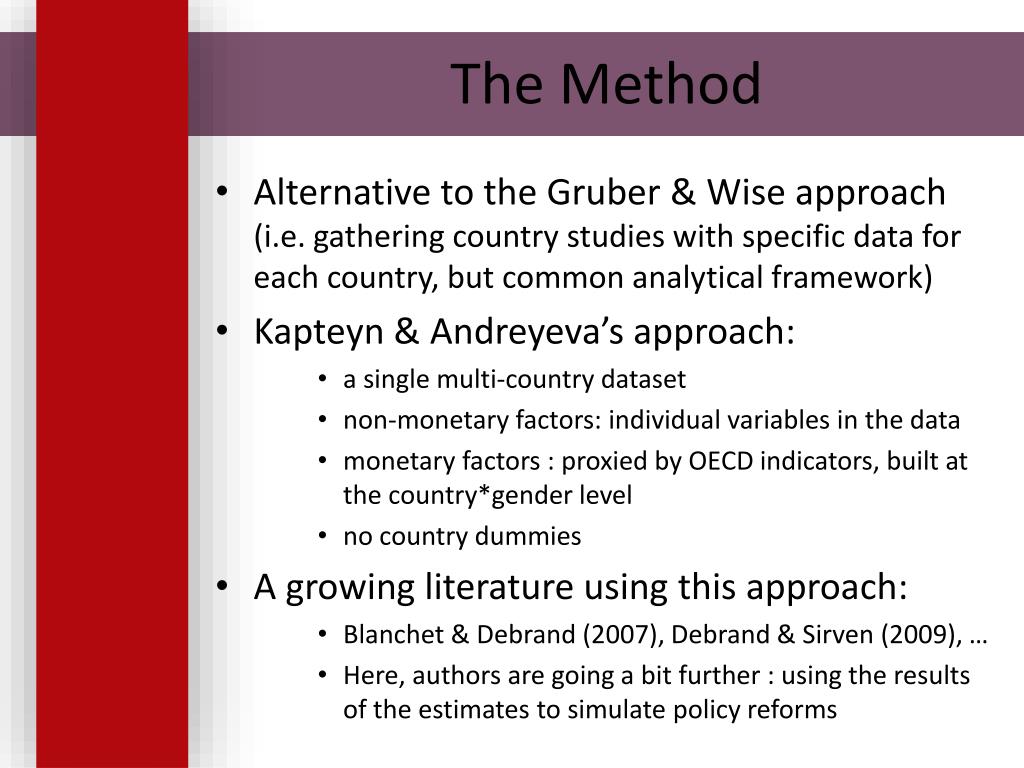 The Method

• Alternative to the Gruber & Wise approach (i.e. gathering country studies with specific data for each country, but common analytical framework)
• Kapteyn & Andreyeva's approach:
  • a single multi-country dataset
  • non-monetary factors: individual variables in the data
  • monetary factors : proxied by OECD indicators, built at the country*gender level
  • no country dummies
• A growing literature using this approach:
  • Blanchet & Debrand (2007), Debrand & Sirven (2009), …
  • Here, authors are going a bit further : using the results of the estimates to simulate policy reforms